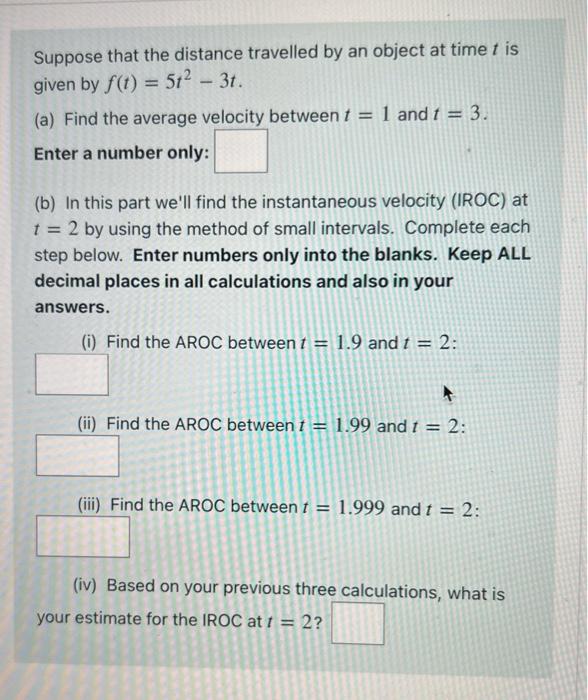 Suppose that the distance travelled by an object at time $t$ is given by $f(t) = 5t^2 - 3t$.

(a) Find the average velocity between $t = 1$ and $t = 3$.

Enter a number only:

(b) In this part we'll find the instantaneous velocity (IROC) at $t = 2$ by using the method of small intervals. Complete each step below. Enter numbers only into the blanks. Keep ALL decimal places in all calculations and also in your answers.

(i) Find the AROC between $t = 1.9$ and $t = 2$:

(ii) Find the AROC between $t = 1.99$ and $t = 2$:

(iii) Find the AROC between $t = 1.999$ and $t = 2$:

(iv) Based on your previous three calculations, what is your estimate for the IROC at $t = 2$?